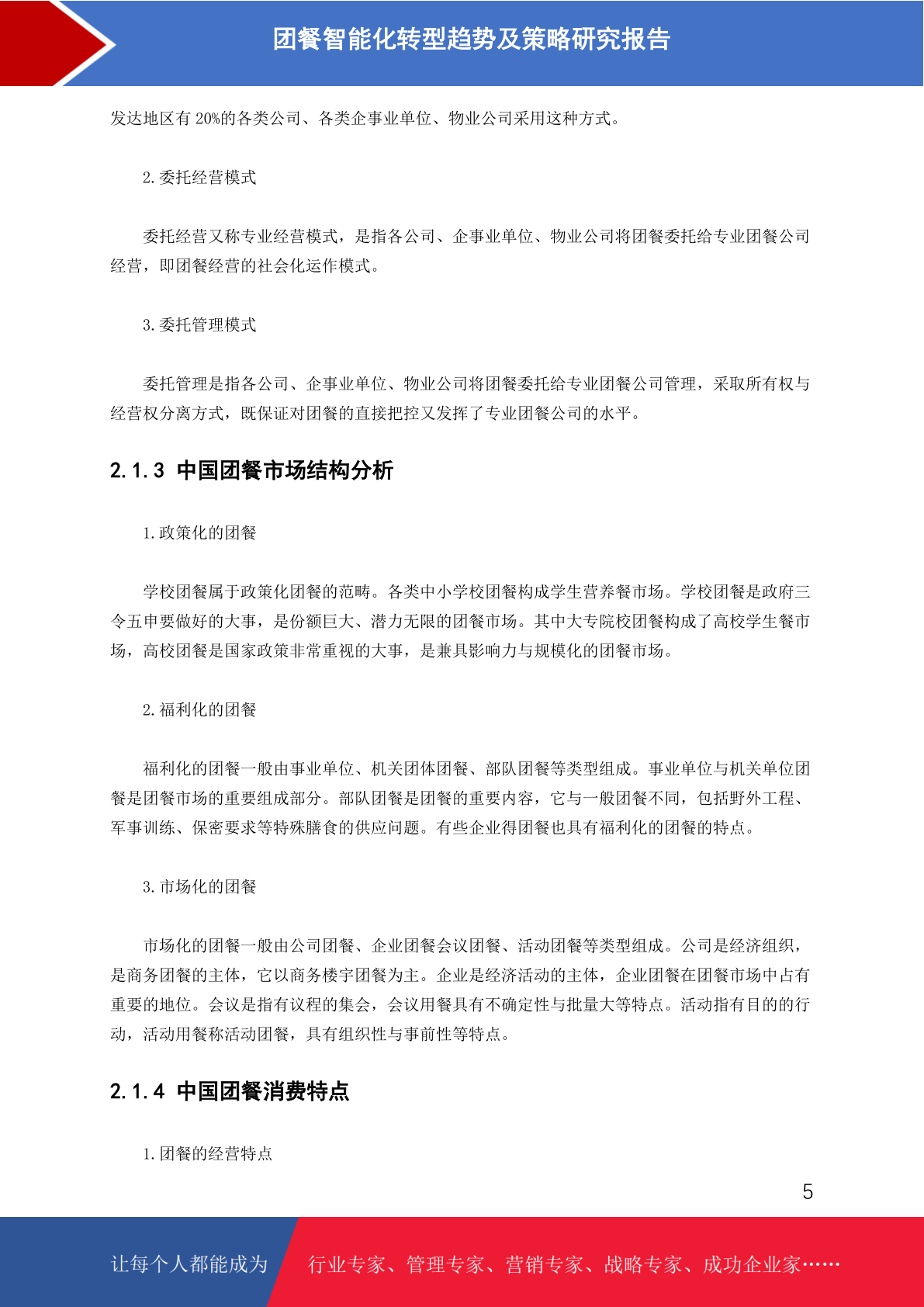 团餐智能化转型趋势及策略研究报告

发达地区有 20%的各类公司、各类企事业单位、物业公司采用这种方式。

2. 委托经营模式

委托经营又称专业经营模式，是指各公司、企事业单位、物业公司将团餐委托给专业团餐公司经营，即团餐经营的社会化运作模式。

3. 委托管理模式

委托管理是指各公司、企事业单位、物业公司将团餐委托给专业团餐公司管理，采取所有权与经营权分离方式，既保证对团餐的直接把控又发挥了专业团餐公司的水平。

2.1.3 中国团餐市场结构分析

1. 政策化的团餐

学校团餐属于政策化团餐的范畴。各类中小学校团餐构成学生营养餐市场。学校团餐是政府三令五申要做好的大事，是份额巨大、潜力无限的团餐市场。其中大专院校团餐构成了高校学生餐市场，高校团餐是国家政策非常重视的大事，是兼具影响力与规模化的团餐市场。

2. 福利化的团餐

福利化的团餐一般由事业单位、机关团体团餐、部队团餐等类型组成。事业单位与机关单位团餐是团餐市场的重要组成部分。部队团餐是团餐的重要内容，它与一般团餐不同，包括野外工程、军事训练、保密要求等特殊膳食的供应问题。有些企业得团餐也具有福利化的团餐的特点。

3. 市场化的团餐

市场化的团餐一般由公司团餐、企业团餐会议团餐、活动团餐等类型组成。公司是经济组织，是商务团餐的主体，它以商务楼宇团餐为主。企业是经济活动的主体，企业团餐在团餐市场中占有重要的地位。会议是指有议程的集会，会议用餐具有不确定性与批量大等特点。活动指有目的的行动，活动用餐称活动团餐，具有组织性与事前性等特点。

2.1.4 中国团餐消费特点

1. 团餐的经营特点

5

让每个人都能成为 行业专家、管理专家、营销专家、战略专家、成功企业家……